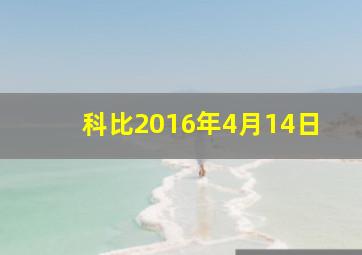 科比2016年4月14日